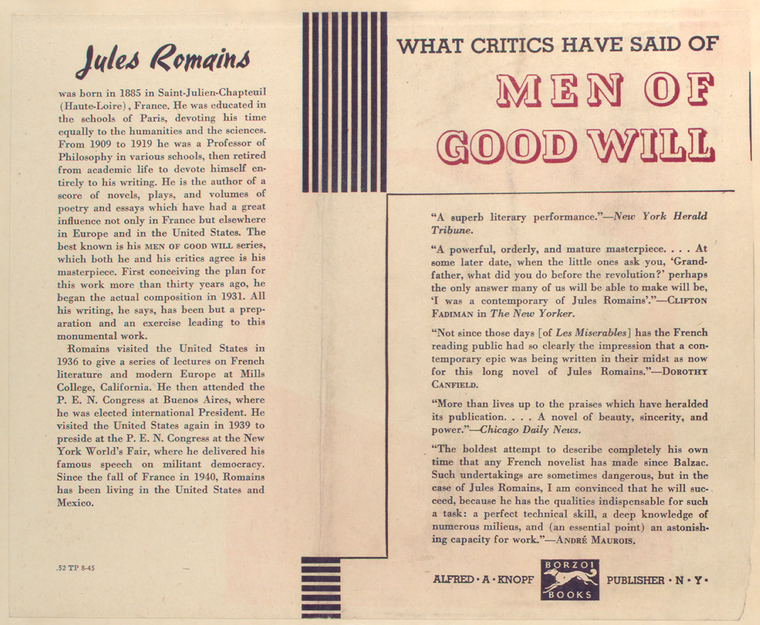 Jules Romains

was born in 1885 in Saint-Julien-Chapteuil (Haute-Loire), France. He was educated in the schools of Paris, devoting his time equally to the humanities and the sciences. From 1909 to 1919 he was a Professor of Philosophy in various schools, then retired from academic life to devote himself entirely to his writing. He is the author of a score of novels, plays, and volumes of poetry and essays which have had a great influence not only in France but elsewhere in Europe and in the United States. The best known is his MEN OF GOOD WILL series, which both he and his critics agree is his masterpiece. First conceiving the plan for this work more than thirty years ago, he began the actual composition in 1931. All his writing, he says, has been but a preparation and an exercise leading to this monumental work.

Romains visited the United States in 1936 to give a series of lectures on French literature and modern Europe at Mills College, California. He then attended the P. E. N. Congress at Buenos Aires, where he was elected international President. He visited the United States again in 1939 to preside at the P. E. N. Congress at the New York World's Fair, where he delivered his famous speech on militant democracy. Since the fall of France in 1940, Romains has been living in the United States and Mexico.

.52 TP 8-45

WHAT CRITICS HAVE SAID OF

MEN OF GOOD WILL

"A superb literary performance."—New York Herald Tribune.

"A powerful, orderly, and mature masterpiece. . . . At some later date, when the little ones ask you, 'Grandfather, what did you do before the revolution?' perhaps the only answer many of us will be able to make will be, 'I was a contemporary of Jules Romains'."—CLIFTON FADIMAN in The New Yorker.

"Not since those days [of Les Miserables] has the French reading public had so clearly the impression that a contemporary epic was being written in their midst as now for this long novel of Jules Romains."—DOROTHY CANFIELD.

"More than lives up to the praises which have heralded its publication. . . . A novel of beauty, sincerity, and power."—Chicago Daily News.

"The boldest attempt to describe completely his own time that any French novelist has made since Balzac. Such undertakings are sometimes dangerous, but in the case of Jules Romains, I am convinced that he will succeed, because he has the qualities indispensable for such a task: a perfect technical skill, a deep knowledge of numerous milieus, and (an essential point) an astonishing capacity for work."—ANDRÉ MAUROIS.

ALFRED · A · KNOPF BORZOI BOOKS PUBLISHER · N · Y ·